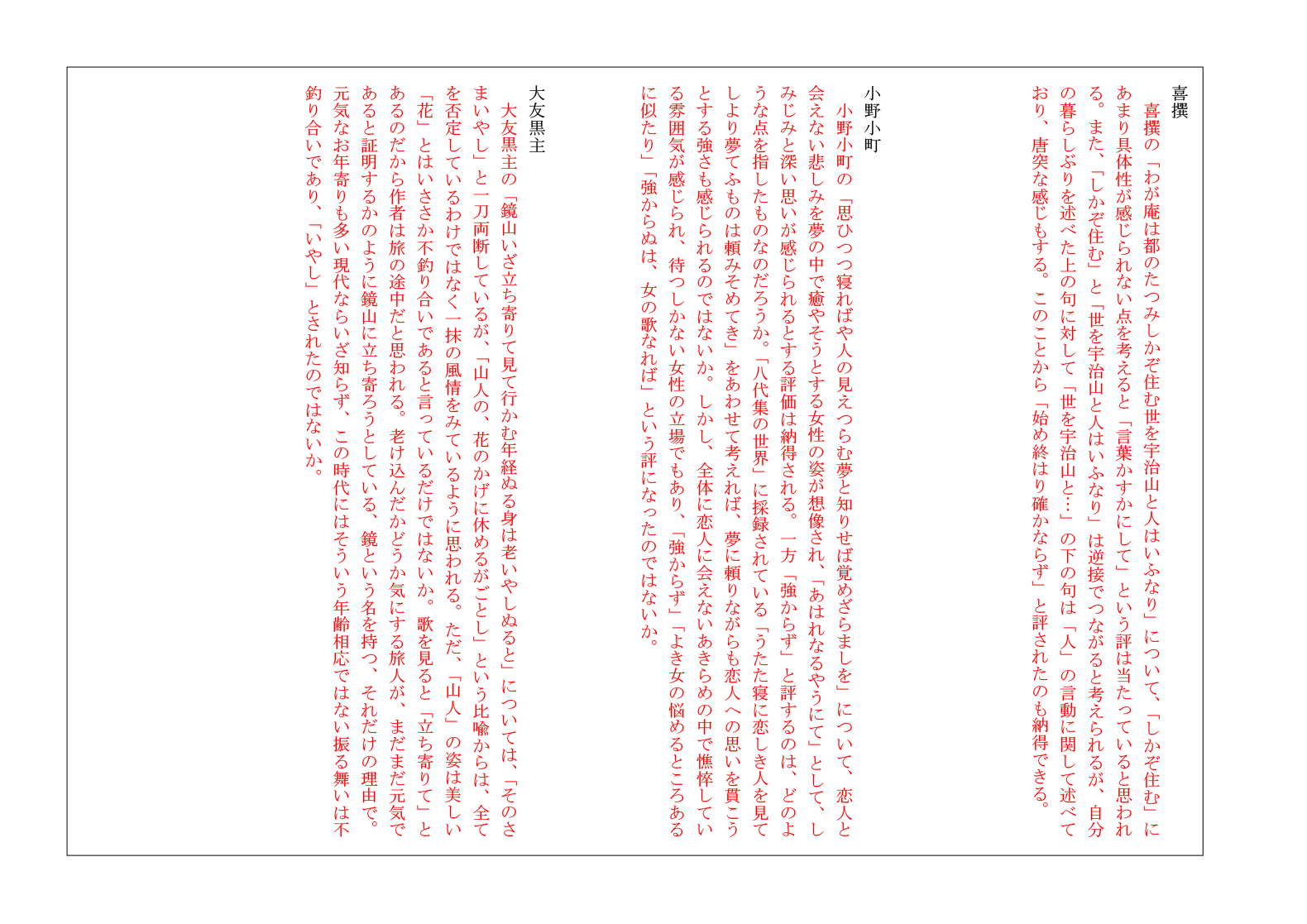 喜撰

喜撰の「わが庵は都のたつみしかぞ住む世を宇治山と人はいふなり」について、「しかぞ住む」にあまり具体性が感じられない点を考えると「言葉かすかにして」という評は当たっていると思われる。また、「しかぞ住む」と「世を宇治山と人はいふなり」は逆接でつながると考えられるが、自分の暮らしぶりを述べた上の句に対して「世を宇治山と…」の下の句は「人」の言動に関して述べており、唐突な感じもする。このことから「始め終はり確かならず」と評されたのも納得できる。

小野小町

小野小町の「思ひつつ寝ればや人の見えつらむ夢と知りせば覚めざらましを」について、恋人と会えない悲しみを夢の中で癒やそうとする女性の姿が想像され、「あはれなるやうにて」として、しみじみと深い思いが感じられるとする評価は納得される。一方「強からず」と評するのは、どのような点を指したものなのだろうか。「八代集の世界」に採録されている「うたた寝に恋しき人を見てしより夢てふものは頼みそめてき」をあわせて考えれば、夢に頼りながらも恋人への思いを貫こうとする強さも感じられるのではないか。しかし、全体に恋人に会えないあきらめの中で憔悴している雰囲気が感じられ、待つしかない女性の立場でもあり、「強からず」「よき女の悩めるところあるに似たり」「強からぬは、女の歌なれば」という評になったのではないか。

大友黒主

大友黒主の「鏡山いざ立ち寄りて見て行かむ年経ぬる身は老いやしぬると」については、「そのさまいやし」と一刀両断しているが、「山人の、花のかげに休めるがごとし」という比喩からは、全てを否定しているわけではなく一抹の風情をみているように思われる。ただ、「山人」の姿は美しい「花」とはいささか不釣り合いであると言っているだけではないか。歌を見ると「立ち寄りて」とあるのだから作者は旅の途中だと思われる。老け込んだかどうか気にする旅人が、まだまだ元気であると証明するかのように鏡山に立ち寄ろうとしている、鏡という名を持つ、それだけの理由で。元気なお年寄りも多い現代ならいざ知らず、この時代にはそういう年齢相応ではない振る舞いは不釣り合いであり、「いやし」とされたのではないか。